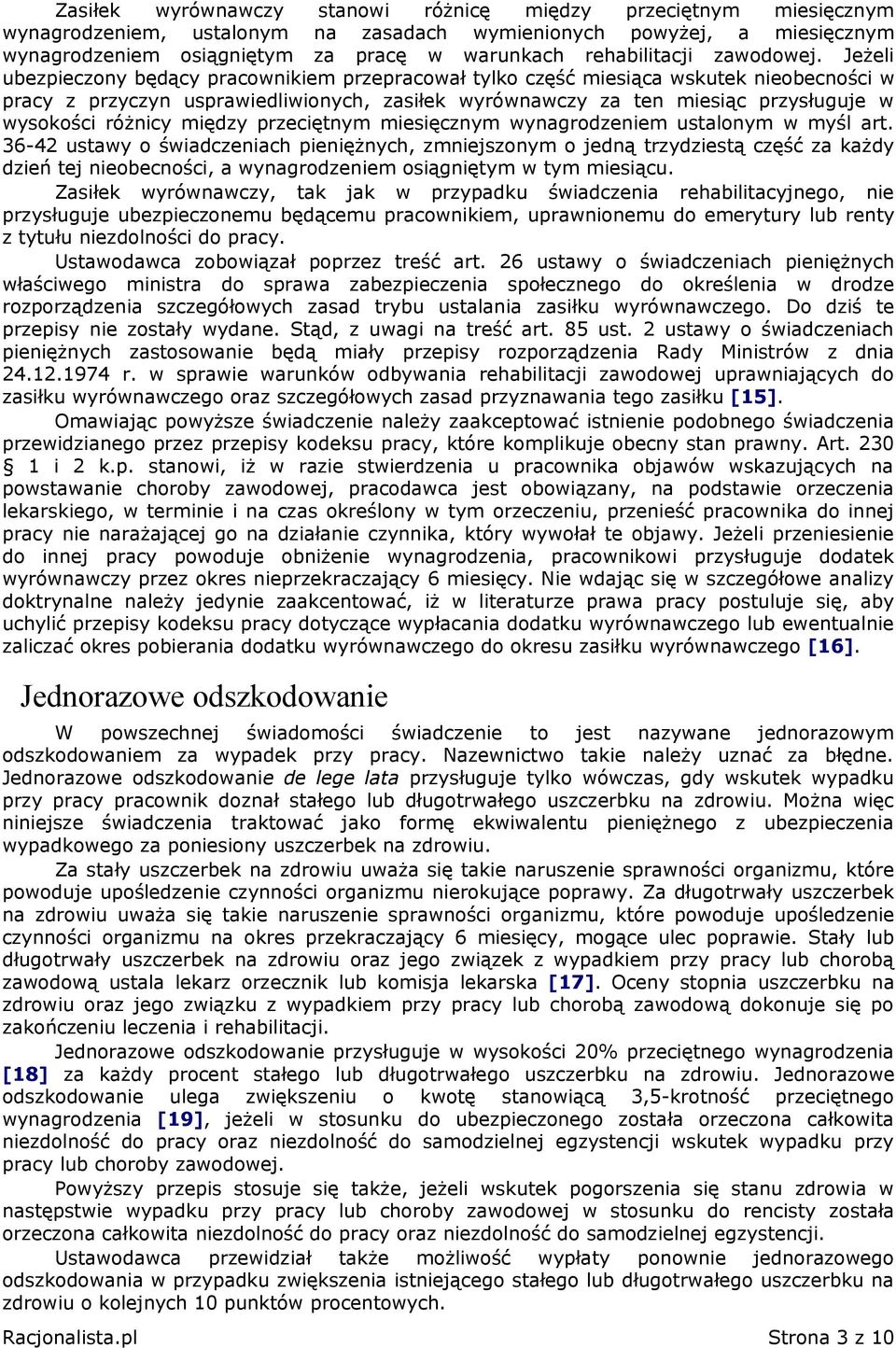 Zasiłek wyrównawczy stanowi różnicę między przeciętnym miesięcznym wynagrodzeniem, ustalonym na zasadach wymienionych powyżej, a miesięcznym wynagrodzeniem osiągniętym za pracę w warunkach rehabilitacji zawodowej. Jeżeli ubezpieczony będący pracownikiem przepracował tylko część miesiąca wskutek nieobecności w pracy z przyczyn usprawiedliwionych, zasiłek wyrównawczy za ten miesiąc przysługuje w wysokości różnicy między przeciętnym miesięcznym wynagrodzeniem ustalonym w myśl art. 36-42 ustawy o świadczeniach pieniężnych, zmniejszonym o jedną trzydziestą część za każdy dzień tej nieobecności, a wynagrodzeniem osiągniętym w tym miesiącu.

Zasiłek wyrównawczy, tak jak w przypadku świadczenia rehabilitacyjnego, nie przysługuje ubezpieczonemu będącemu pracownikiem, uprawnionemu do emerytury lub renty z tytułu niezdolności do pracy.

Ustawodawca zobowiązał poprzez treść art. 26 ustawy o świadczeniach pieniężnych właściwego ministra do sprawa zabezpieczenia społecznego do określenia w drodze rozporządzenia szczegółowych zasad trybu ustalania zasiłku wyrównawczego. Do dziś te przepisy nie zostały wydane. Stąd, z uwagi na treść art. 85 ust. 2 ustawy o świadczeniach pieniężnych zastosowanie będą miały przepisy rozporządzenia Rady Ministrów z dnia 24.12.1974 r. w sprawie warunków odbywania rehabilitacji zawodowej uprawniających do zasiłku wyrównawczego oraz szczegółowych zasad przyznawania tego zasiłku [15].

Omawiając powyższe świadczenie należy zaakceptować istnienie podobnego świadczenia przewidzianego przez przepisy kodeksu pracy, które komplikuje obecny stan prawny. Art. 230 § 1 i 2 k.p. stanowi, iż w razie stwierdzenia u pracownika objawów wskazujących na powstawanie choroby zawodowej, pracodawca jest obowiązany, na podstawie orzeczenia lekarskiego, w terminie i na czas określony w tym orzeczeniu, przenieść pracownika do innej pracy nie narażającej go na działanie czynnika, który wywołał te objawy. Jeżeli przeniesienie do innej pracy powoduje obniżenie wynagrodzenia, pracownikowi przysługuje dodatek wyrównawczy przez okres nieprzekraczający 6 miesięcy. Nie wdając się w szczegółowe analizy doktrynalne należy jedynie zaakcentować, iż w literaturze prawa pracy postuluje się, aby uchylić przepisy kodeksu pracy dotyczące wypłacania dodatku wyrównawczego lub ewentualnie zaliczać okres pobierania dodatku wyrównawczego do okresu zasiłku wyrównawczego [16].

Jednorazowe odszkodowanie

W powszechnej świadomości świadczenie to jest nazywane jednorazowym odszkodowaniem za wypadek przy pracy. Nazewnictwo takie należy uznać za błędne. Jednorazowe odszkodowanie de lege lata przysługuje tylko wówczas, gdy wskutek wypadku przy pracy pracownik doznał stałego lub długotrwałego uszczerbku na zdrowiu. Można więc niniejsze świadczenia traktować jako formę ekwiwalentu pieniężnego z ubezpieczenia wypadkowego za poniesiony uszczerbek na zdrowiu.

Za stały uszczerbek na zdrowiu uważa się takie naruszenie sprawności organizmu, które powoduje upośledzenie czynności organizmu nierokujące poprawy. Za długotrwały uszczerbek na zdrowiu uważa się takie naruszenie sprawności organizmu, które powoduje upośledzenie czynności organizmu na okres przekraczający 6 miesięcy, mogące ulec poprawie. Stały lub długotrwały uszczerbek na zdrowiu oraz jego związek z wypadkiem przy pracy lub chorobą zawodową ustala lekarz orzecznik lub komisja lekarska [17]. Oceny stopnia uszczerbku na zdrowiu oraz jego związku z wypadkiem przy pracy lub chorobą zawodową dokonuje się po zakończeniu leczenia i rehabilitacji.

Jednorazowe odszkodowanie przysługuje w wysokości 20% przeciętnego wynagrodzenia [18] za każdy procent stałego lub długotrwałego uszczerbku na zdrowiu. Jednorazowe odszkodowanie ulega zwiększeniu o kwotę stanowiącą 3,5-krotność przeciętnego wynagrodzenia [19], jeżeli w stosunku do ubezpieczonego została orzeczona całkowita niezdolność do pracy oraz niezdolność do samodzielnej egzystencji wskutek wypadku przy pracy lub choroby zawodowej.

Powyższy przepis stosuje się także, jeżeli wskutek pogorszenia się stanu zdrowia w następstwie wypadku przy pracy lub choroby zawodowej w stosunku do rencisty została orzeczona całkowita niezdolność do pracy oraz niezdolność do samodzielnej egzystencji.

Ustawodawca przewidział także możliwość wypłaty ponownie jednorazowego odszkodowania w przypadku zwiększenia istniejącego stałego lub długotrwałego uszczerbku na zdrowiu o kolejnych 10 punktów procentowych.

Racjonalista.pl Strona 3 z 10